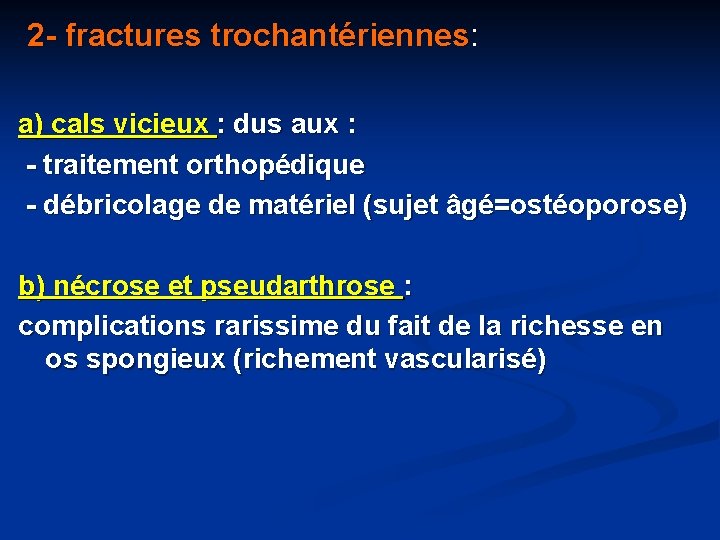 2- fractures trochantériennes:

a) cals vicieux : dus aux :
- traitement orthopédique
- débricolage de matériel (sujet âgé=ostéoporose)

b) nécrose et pseudarthrose :
complications rarissime du fait de la richesse en os spongieux (richement vascularisé)